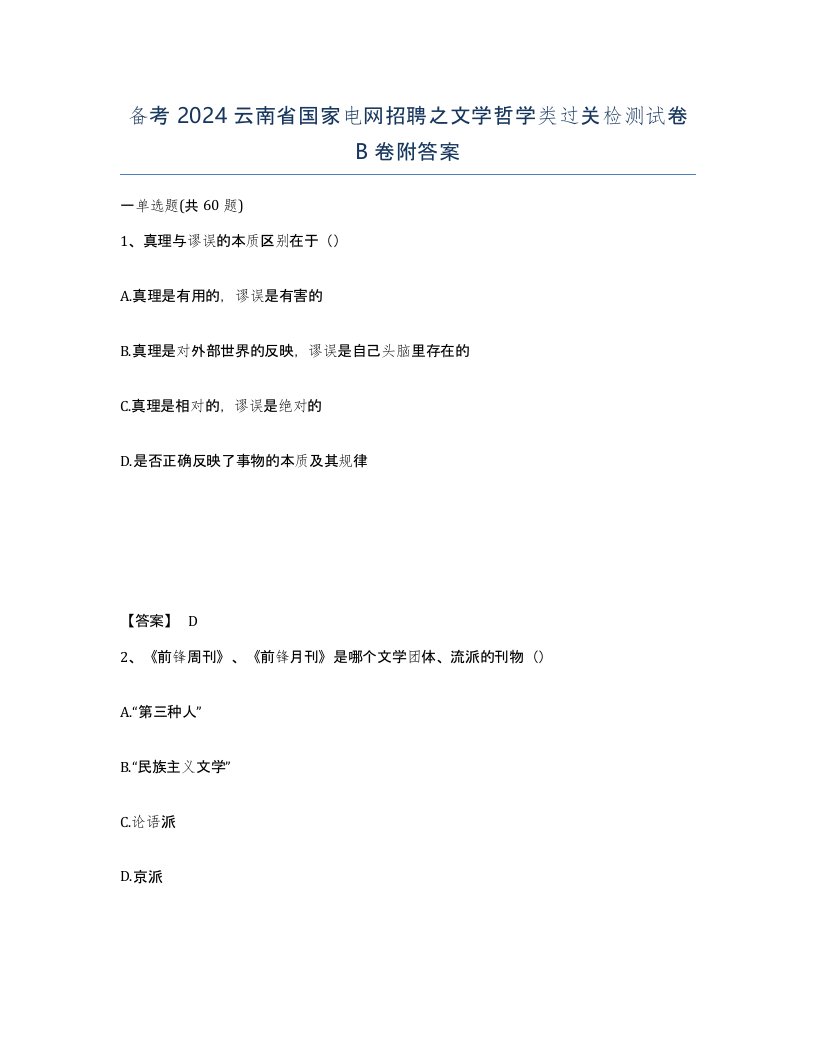 备考 2024 云南省国家电网招聘之文学哲学类过关检测试卷 B 卷附答案

一单选题(共 60 题)

1、真理与谬误的本质区别在于（）

A.真理是有用的，谬误是有害的

B.真理是对外部世界的反映，谬误是自己头脑里存在的

C.真理是相对的，谬误是绝对的

D.是否正确反映了事物的本质及其规律

【答案】 D

2、《前锋周刊》、《前锋月刊》是哪个文学团体、流派的刊物（）

A.“第三种人”

B.“民族主义文学”

C.论语派

D.京派